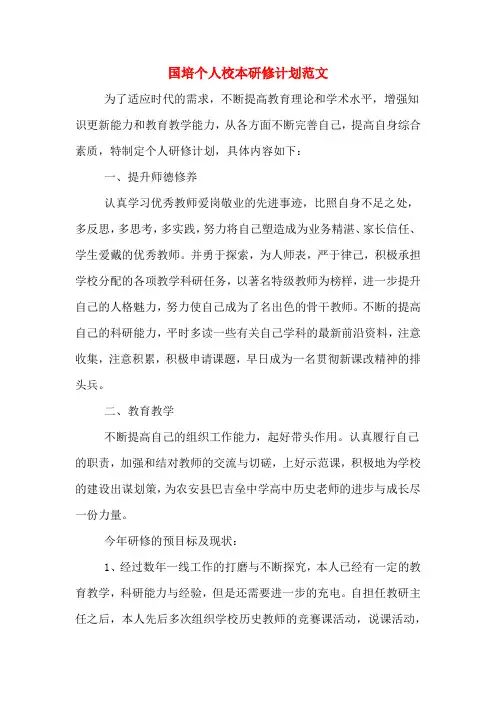 国培个人校本研修计划范文

为了适应时代的需求，不断提高教育理论和学术水平，增强知识更新能力和教育教学能力，从各方面不断完善自己，提高自身综合素质，特制定个人研修计划，具体内容如下：

一、提升师德修养

认真学习优秀教师爱岗敬业的先进事迹，比照自身不足之处，多反思，多思考，多实践，努力将自己塑造成为业务精湛、家长信任、学生爱戴的优秀教师。并勇于探索，为人师表，严于律己，积极承担学校分配的各项教学科研任务，以著名特级教师为榜样，进一步提升自己的人格魅力，努力使自己成为了名出色的骨干教师。不断的提高自己的科研能力，平时多读一些有关自己学科的最新前沿资料，注意收集，注意积累，积极申请课题，早日成为一名贯彻新课改精神的排头兵。

二、教育教学

不断提高自己的组织工作能力，起好带头作用。认真履行自己的职责，加强和结对教师的交流与切磋，上好示范课，积极地为学校的建设出谋划策，为农安县巴吉垒中学高中历史老师的进步与成长尽一份力量。

今年研修的预目标及现状：

1、经过数年一线工作的打磨与不断探究，本人已经有一定的教育教学，科研能力与经验，但是还需要进一步的充电。自担任教研主任之后，本人先后多次组织学校历史教师的竞赛课活动，说课活动，